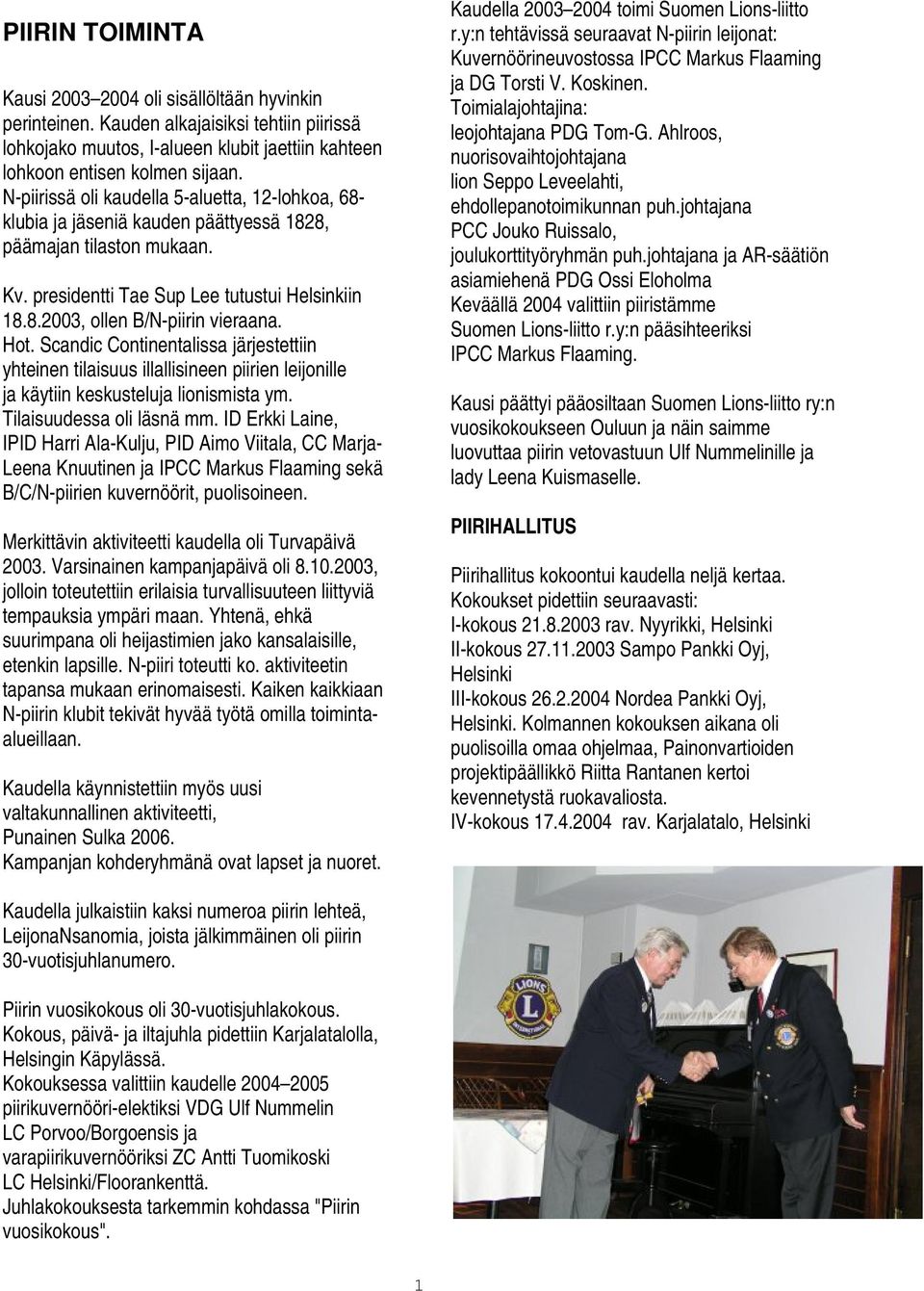 PIIRIN TOIMINTA

Kausi 2003–2004 oli sisällöltään hyvinkin perinteinen. Kauden alkajaisiksi tehtiin piirissä lohkojako muutos, I-alueen klubit jaettiin kahteen lohkoon entisen kolmen sijaan. N-piirissä oli kaudella 5-aluetta, 12-lohkoa, 68-klubia ja jäseniä kauden päättyessä 1828, päämajan tilaston mukaan.

Kv. presidentti Tae Sup Lee tutustui Helsinkiin 18.8.2003, ollen B/N-piirin vieraana. Hot. Scandic Continentalissa järjestettiin yhteinen tilaisuus illallisineen piirien leijonille ja käytiin keskusteluja lionismista ym. Tilaisuudessa oli läsnä mm. ID Erkki Laine, IPID Harri Ala-Kulju, PID Aimo Viitala, CC Marja-Leena Knuutinen ja IPCC Markus Flaaming sekä B/C/N-piirien kuvernöörit, puolisoineen.

Merkittävin aktiviteetti kaudella oli Turvapäivä 2003. Varsinainen kampanjapäivä oli 8.10.2003, jolloin toteutettiin erilaisia turvallisuuteen liittyviä tempauksia ympäri maan. Yhtenä, ehkä suurimpana oli heijastimien jako kansalaisille, etenkin lapsille. N-piiri toteutti ko. aktiviteetin tapansa mukaan erinomaisesti. Kaiken kaikkiaan N-piirin klubit tekivät hyvää työtä omilla toiminta-alueillaan.

Kaudella käynnistettiin myös uusi valtakunnallinen aktiviteetti, Punainen Sulka 2006. Kampanjan kohderyhmänä ovat lapset ja nuoret.

Kaudella julkaistiin kaksi numeroa piirin lehteä, LeijonaNsanomia, joista jälkimmäinen oli piirin 30-vuotisjuhlanumero.

Piirin vuosikokous oli 30-vuotisjuhlakokous. Kokous, päivä- ja iltajuhla pidettiin Karjalatalolla, Helsingin Käpylässä. Kokouksessa valittiin kaudelle 2004–2005 piirikuvernööri-elektiksi VDG Ulf Nummelin LC Porvoo/Borgoensis ja varapiirikuvernööriksi ZC Antti Tuomikoski LC Helsinki/Floorankenttä. Juhlakokouksesta tarkemmin kohdassa "Piirin vuosikokous".

Kaudella 2003–2004 toimi Suomen Lions-liitto r.y:n tehtävissä seuraavat N-piirin leijonat: Kuvernöörineuvostossa IPCC Markus Flaaming ja DG Torsti V. Koskinen. Toimialajohtajina: leojohtajana PDG Tom-G. Ahlroos, nuorisovaihtojohtajana lion Seppo Leveelahti, ehdollepanotoimikunnan puh.johtajana PCC Jouko Ruissalo, joulukorttityöryhmän puh.johtajana ja AR-säätiön asiamiehenä PDG Ossi Eloholma Keväällä 2004 valittiin piiristämme Suomen Lions-liitto r.y:n pääsihteeriksi IPCC Markus Flaaming.

Kausi päättyi pääosiltaan Suomen Lions-liitto ry:n vuosikokoukseen Ouluun ja näin saimme luovuttaa piirin vetovastuun Ulf Nummelinille ja lady Leena Kuismaselle.

PIIRIHALLITUS

Piirihallitus kokoontui kaudella neljä kertaa. Kokoukset pidettiin seuraavasti:
I-kokous 21.8.2003 rav. Nyyrikki, Helsinki
II-kokous 27.11.2003 Sampo Pankki Oyj, Helsinki
III-kokous 26.2.2004 Nordea Pankki Oyj, Helsinki. Kolmannen kokouksen aikana oli puolisoilla omaa ohjelmaa, Painonvartioiden projektipäällikkö Riitta Rantanen kertoi kevennetystä ruokavaliosta.
IV-kokous 17.4.2004 rav. Karjalatalo, Helsinki

LIONS INTERNATIONAL

1